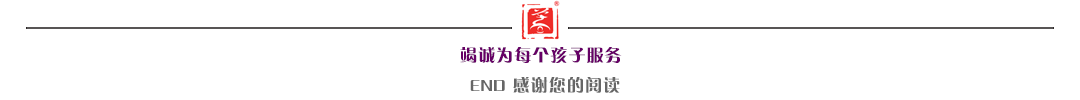 竭诚为每个孩子服务

END 感谢您的阅读